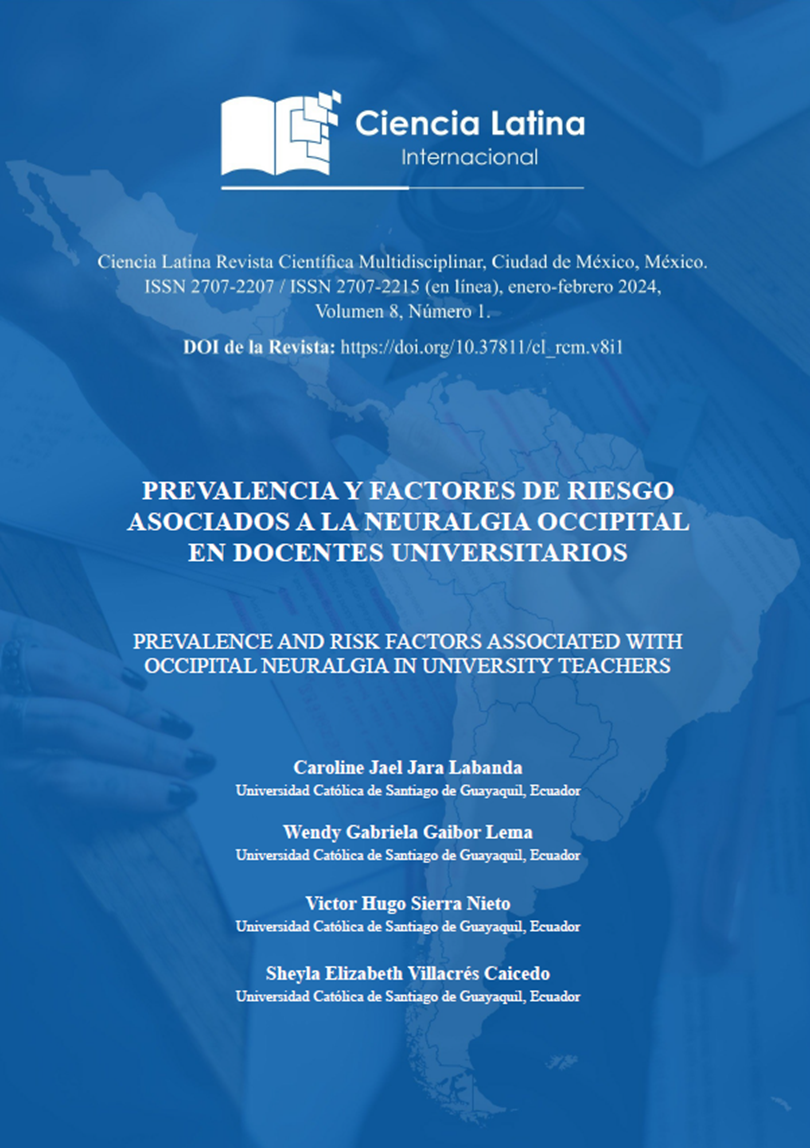 Ciencia Latina
Internacional

Ciencia Latina Revista Científica Multidisciplinar, Ciudad de México, México. ISSN 2707-2207 / ISSN 2707-2215 (en línea), enero-febrero 2024, Volumen 8, Número 1.

DOI de la Revista: https://doi.org/10.37811/cl_rcm.v8i1

PREVALENCIA Y FACTORES DE RIESGO ASOCIADOS A LA NEURALGIA OCCIPITAL EN DOCENTES UNIVERSITARIOS

PREVALENCE AND RISK FACTORS ASSOCIATED WITH OCCIPITAL NEURALGIA IN UNIVERSITY TEACHERS

Caroline Jael Jara Labanda
Universidad Católica de Santiago de Guayaquil, Ecuador

Wendy Gabriela Gaibor Lema
Universidad Católica de Santiago de Guayaquil, Ecuador

Victor Hugo Sierra Nieto
Universidad Católica de Santiago de Guayaquil, Ecuador

Sheyla Elizabeth Villacrés Caicedo
Universidad Católica de Santiago de Guayaquil, Ecuador